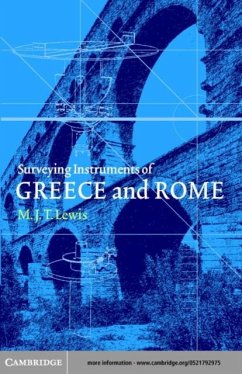 Surveying Instruments of
GREECE and ROME
M. J. T. Lewis

CAMBRIDGE

more information - www.cambridge.org/0521792975